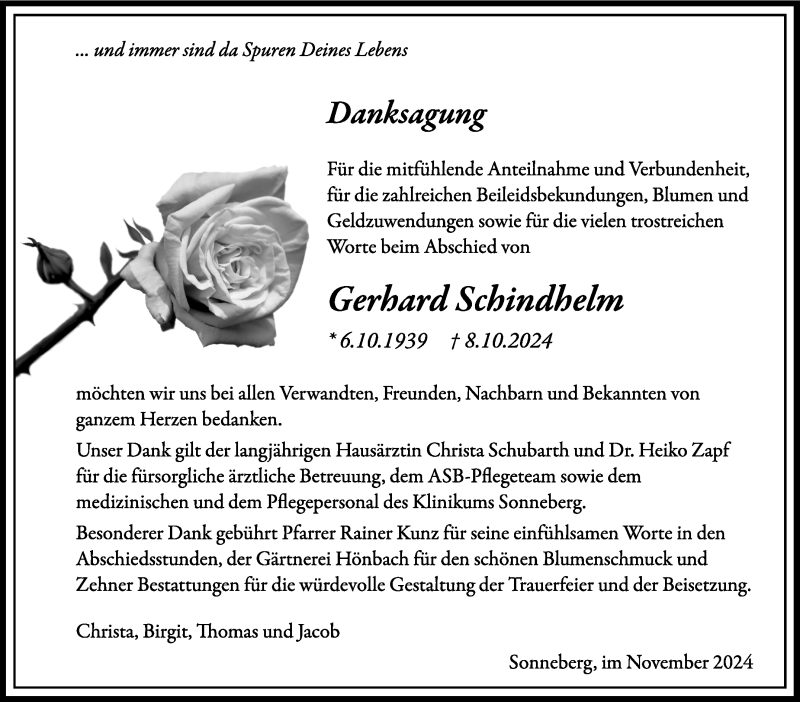 ... und immer sind da Spuren Deines Lebens

Danksagung

Für die mitfühlende Anteilnahme und Verbundenheit, für die zahlreichen Beileidsbekundungen, Blumen und Geldzuwendungen sowie für die vielen trostreichen Worte beim Abschied von

Gerhard Schindhelm

* 6.10.1939 † 8.10.2024

möchten wir uns bei allen Verwandten, Freunden, Nachbarn und Bekannten von ganzem Herzen bedanken.

Unser Dank gilt der langjährigen Hausärztin Christa Schubarth und Dr. Heiko Zapf für die fürsorgliche ärztliche Betreuung, dem ASB-Pflegeteam sowie dem medizinischen und dem Pflegepersonal des Klinikums Sonneberg.

Besonderer Dank gebührt Pfarrer Rainer Kunz für seine einfühlsamen Worte in den Abschiedsstunden, der Gärtnerei Hönbach für den schönen Blumenschmuck und Zehner Bestattungen für die würdevolle Gestaltung der Trauerfeier und der Beisetzung.

Christa, Birgit, Thomas und Jacob

Sonneberg, im November 2024